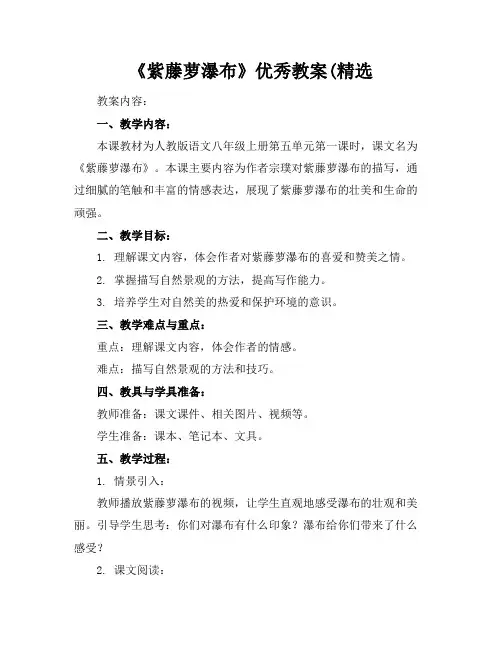 《紫藤萝瀑布》优秀教案(精选

教案内容：

一、教学内容：

本课教材为人教版语文八年级上册第五单元第一课时，课文名为《紫藤萝瀑布》。本课主要内容为作者宗璞对紫藤萝瀑布的描写，通过细腻的笔触和丰富的情感表达，展现了紫藤萝瀑布的壮美和生命的顽强。

二、教学目标：

1. 理解课文内容，体会作者对紫藤萝瀑布的喜爱和赞美之情。

2. 掌握描写自然景观的方法，提高写作能力。

3. 培养学生对自然美的热爱和保护环境的意识。

三、教学难点与重点：

重点：理解课文内容，体会作者的情感。

难点：描写自然景观的方法和技巧。

四、教具与学具准备：

教师准备：课文课件、相关图片、视频等。

学生准备：课本、笔记本、文具。

五、教学过程：

1. 情景引入：

教师播放紫藤萝瀑布的视频，让学生直观地感受瀑布的壮观和美丽。引导学生思考：你们对瀑布有什么印象？瀑布给你们带来了什么感受？

2. 课文阅读：